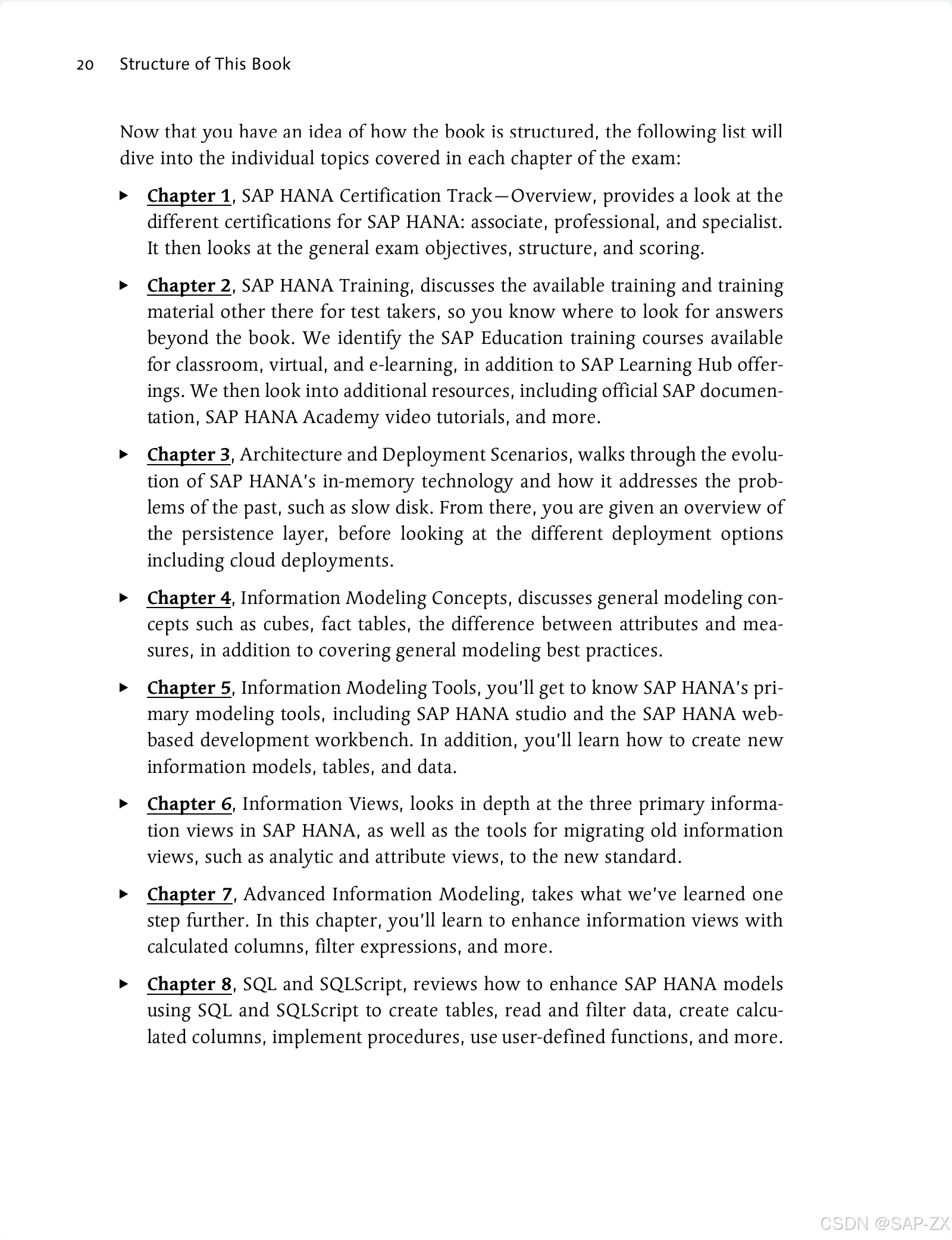 20 Structure of This Book

Now that you have an idea of how the book is structured, the following list will dive into the individual topics covered in each chapter of the exam:

▶ Chapter 1, SAP HANA Certification Track—Overview, provides a look at the different certifications for SAP HANA: associate, professional, and specialist. It then looks at the general exam objectives, structure, and scoring.

▶ Chapter 2, SAP HANA Training, discusses the available training and training material other there for test takers, so you know where to look for answers beyond the book. We identify the SAP Education training courses available for classroom, virtual, and e-learning, in addition to SAP Learning Hub offerings. We then look into additional resources, including official SAP documentation, SAP HANA Academy video tutorials, and more.

▶ Chapter 3, Architecture and Deployment Scenarios, walks through the evolution of SAP HANA's in-memory technology and how it addresses the problems of the past, such as slow disk. From there, you are given an overview of the persistence layer, before looking at the different deployment options including cloud deployments.

▶ Chapter 4, Information Modeling Concepts, discusses general modeling concepts such as cubes, fact tables, the difference between attributes and measures, in addition to covering general modeling best practices.

▶ Chapter 5, Information Modeling Tools, you'll get to know SAP HANA's primary modeling tools, including SAP HANA studio and the SAP HANA web-based development workbench. In addition, you'll learn how to create new information models, tables, and data.

▶ Chapter 6, Information Views, looks in depth at the three primary information views in SAP HANA, as well as the tools for migrating old information views, such as analytic and attribute views, to the new standard.

▶ Chapter 7, Advanced Information Modeling, takes what we've learned one step further. In this chapter, you'll learn to enhance information views with calculated columns, filter expressions, and more.

▶ Chapter 8, SQL and SQLScript, reviews how to enhance SAP HANA models using SQL and SQLScript to create tables, read and filter data, create calculated columns, implement procedures, use user-defined functions, and more.

CSDN @SAP-ZX